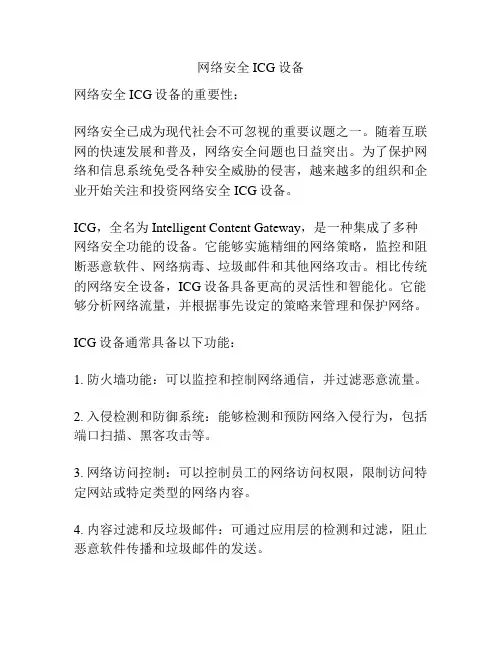 网络安全 ICG 设备

网络安全 ICG 设备的重要性：

网络安全已成为现代社会不可忽视的重要议题之一。随着互联网的快速发展和普及，网络安全问题也日益突出。为了保护网络和信息系统免受各种安全威胁的侵害，越来越多的组织和企业开始关注和投资网络安全 ICG 设备。

ICG，全名为 Intelligent Content Gateway，是一种集成了多种网络安全功能的设备。它能够实施精细的网络策略，监控和阻断恶意软件、网络病毒、垃圾邮件和其他网络攻击。相比传统的网络安全设备，ICG 设备具备更高的灵活性和智能化。它能够分析网络流量，并根据事先设定的策略来管理和保护网络。

ICG 设备通常具备以下功能：

1. 防火墙功能：可以监控和控制网络通信，并过滤恶意流量。

2. 入侵检测和防御系统：能够检测和预防网络入侵行为，包括端口扫描、黑客攻击等。

3. 网络访问控制：可以控制员工的网络访问权限，限制访问特定网站或特定类型的网络内容。

4. 内容过滤和反垃圾邮件：可通过应用层的检测和过滤，阻止恶意软件传播和垃圾邮件的发送。